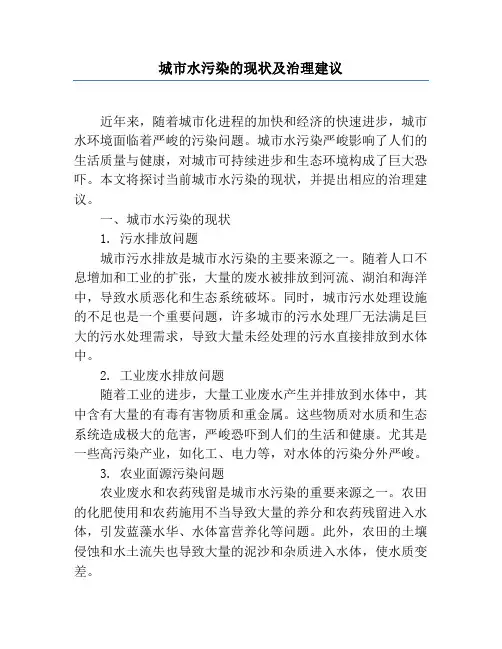 城市水污染的现状及治理建议

近年来，随着城市化进程的加快和经济的快速进步，城市水环境面临着严峻的污染问题。城市水污染严峻影响了人们的生活质量与健康，对城市可持续进步和生态环境构成了巨大恐吓。本文将探讨当前城市水污染的现状，并提出相应的治理建议。

一、城市水污染的现状

1. 污水排放问题

城市污水排放是城市水污染的主要来源之一。随着人口不息增加和工业的扩张，大量的废水被排放到河流、湖泊和海洋中，导致水质恶化和生态系统破坏。同时，城市污水处理设施的不足也是一个重要问题，许多城市的污水处理厂无法满足巨大的污水处理需求，导致大量未经处理的污水直接排放到水体中。

2. 工业废水排放问题

随着工业的进步，大量工业废水产生并排放到水体中，其中含有大量的有毒有害物质和重金属。这些物质对水质和生态系统造成极大的危害，严峻恐吓到人们的生活和健康。尤其是一些高污染产业，如化工、电力等，对水体的污染分外严峻。

3. 农业面源污染问题

农业废水和农药残留是城市水污染的重要来源之一。农田的化肥使用和农药施用不当导致大量的养分和农药残留进入水体，引发蓝藻水华、水体富营养化等问题。此外，农田的土壤侵蚀和水土流失也导致大量的泥沙和杂质进入水体，使水质变差。